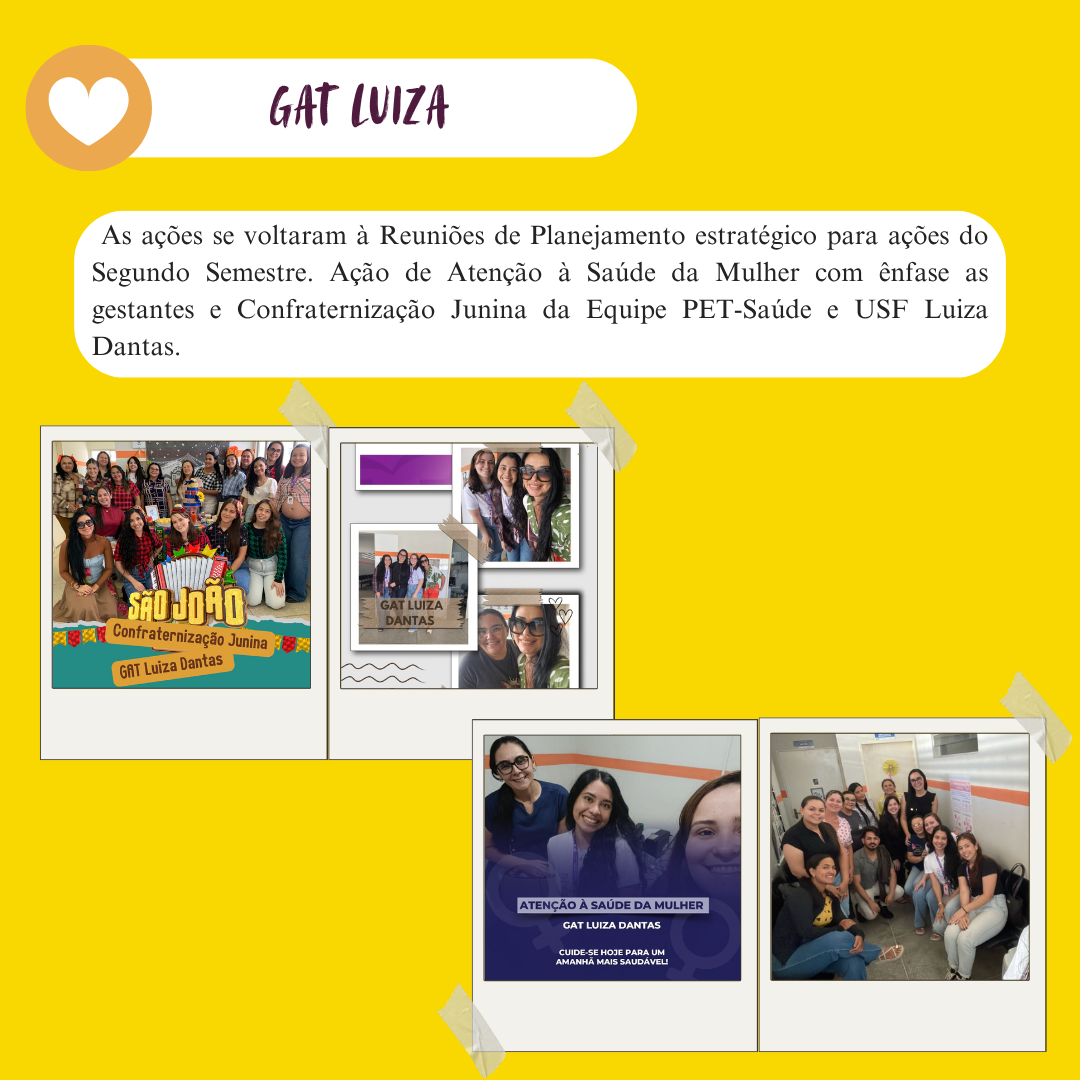 GAT LUIZA

As ações se voltaram à Reuniões de Planejamento estratégico para ações do Segundo Semestre. Ação de Atenção à Saúde da Mulher com ênfase as gestantes e Confraternização Junina da Equipe PET-Saúde e USF Luiza Dantas.

SÃO JOÃO
Confraternização Junina
GAT Luiza Dantas

GAT LUIZA DANTAS

ATENÇÃO À SAÚDE DA MULHER
GAT LUIZA DANTAS
CUIDE-SE HOJE PARA UM AMANHÃ MAIS SAUDÁVEL!